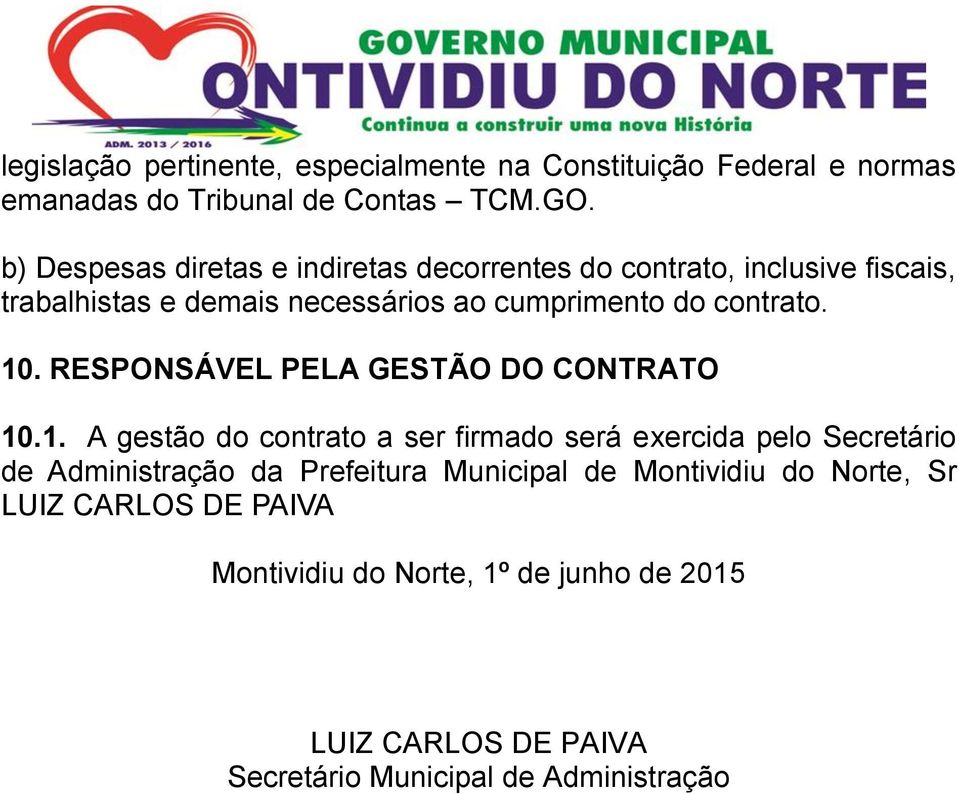 GOVERNO MUNICIPAL
ONTIVIDIU DO NORTE
Continua a construir uma nova História
ADM. 2013 / 2016

legislação pertinente, especialmente na Constituição Federal e normas emanadas do Tribunal de Contas – TCM.GO.

b) Despesas diretas e indiretas decorrentes do contrato, inclusive fiscais, trabalhistas e demais necessários ao cumprimento do contrato.

10. RESPONSÁVEL PELA GESTÃO DO CONTRATO

10.1. A gestão do contrato a ser firmado será exercida pelo Secretário de Administração da Prefeitura Municipal de Montividiu do Norte, Sr LUIZ CARLOS DE PAIVA

Montividiu do Norte, 1º de junho de 2015

LUIZ CARLOS DE PAIVA
Secretário Municipal de Administração